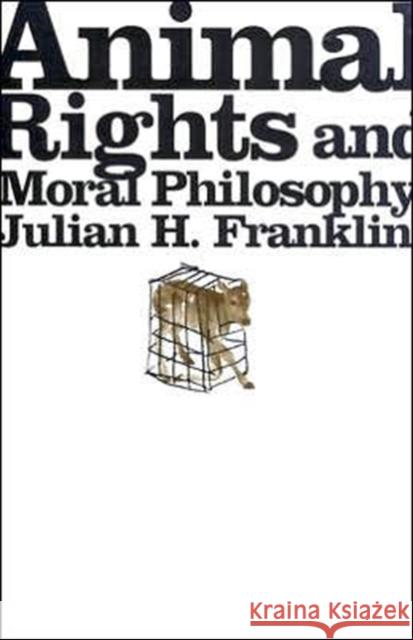 Animal Rights and Moral Philosophy
Julian H. Franklin

Kraina Książek